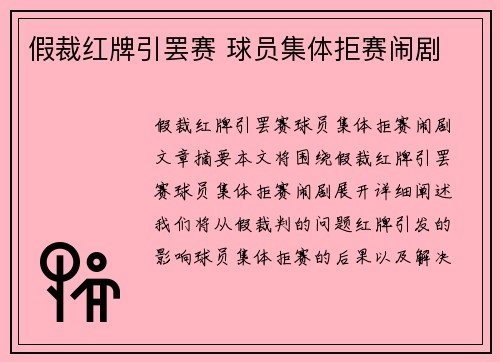 假裁红牌引罢赛 球员集体拒赛闹剧

假裁红牌引罢赛球员集体拒赛闹剧文章摘要本文将围绕假裁红牌引罢赛球员集体拒赛闹剧展开详细阐述我们将从假裁判的问题红牌引发的影响球员集体拒赛的后果以及解决